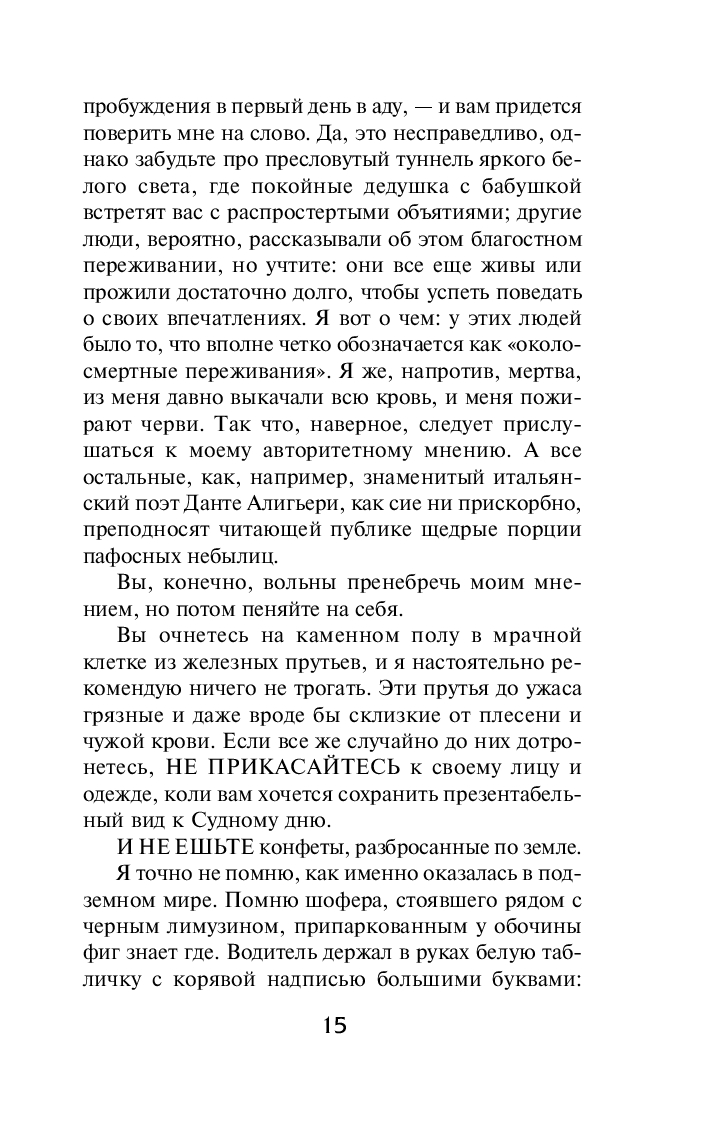 пробуждения в первый день в аду, — и вам придется поверить мне на слово. Да, это несправедливо, однако забудьте про пресловутый туннель яркого белого света, где покойные дедушка с бабушкой встретят вас с распростертыми объятиями; другие люди, вероятно, рассказывали об этом благостном переживании, но учтите: они все еще живы или прожили достаточно долго, чтобы успеть поведать о своих впечатлениях. Я вот о чем: у этих людей было то, что вполне четко обозначается как «околосмертные переживания». Я же, напротив, мертва, из меня давно выкачали всю кровь, и меня пожирают черви. Так что, наверное, следует прислушаться к моему авторитетному мнению. А все остальные, как, например, знаменитый итальянский поэт Данте Алигьери, как сие ни прискорбно, преподносят читающей публике щедрые порции пафосных небылиц.

Вы, конечно, вольны пренебречь моим мнением, но потом пеняйте на себя.

Вы очнетесь на каменном полу в мрачной клетке из железных прутьев, и я настоятельно рекомендую ничего не трогать. Эти прутья до ужаса грязные и даже вроде бы склизкие от плесени и чужой крови. Если все же случайно до них дотронетесь, НЕ ПРИКАСАЙТЕСЬ к своему лицу и одежде, коли вам хочется сохранить презентабельный вид к Судному дню.

И НЕ ЕШЬТЕ конфеты, разбросанные по земле.

Я точно не помню, как именно оказалась в подземном мире. Помню шофера, стоявшего рядом с черным лимузином, припаркованным у обочины фиг знает где. Водитель держал в руках белую табличку с корявой надписью большими буквами:

15